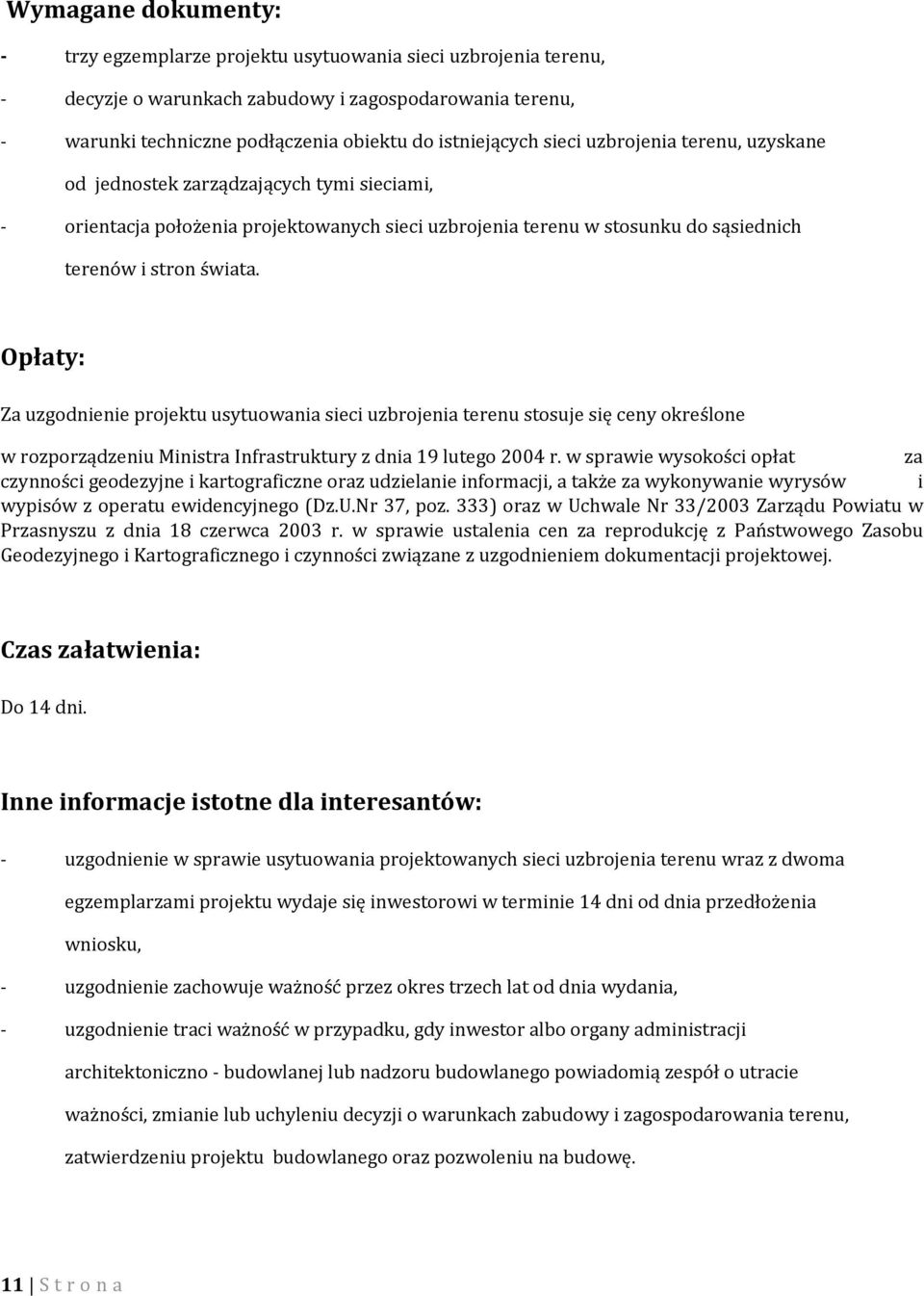 Wymagane dokumenty:

- trzy egzemplarze projektu usytuowania sieci uzbrojenia terenu,
- decyzje o warunkach zabudowy i zagospodarowania terenu,
- warunki techniczne podłączenia obiektu do istniejących sieci uzbrojenia terenu, uzyskane od jednostek zarządzających tymi sieciami,
- orientacja położenia projektowanych sieci uzbrojenia terenu w stosunku do sąsiednich terenów i stron świata.

Opłaty:

Za uzgodnienie projektu usytuowania sieci uzbrojenia terenu stosuje się ceny określone w rozporządzeniu Ministra Infrastruktury z dnia 19 lutego 2004 r. w sprawie wysokości opłat za czynności geodezyjne i kartograficzne oraz udzielanie informacji, a także za wykonywanie wyrysów i wypisów z operatu ewidencyjnego (Dz.U.Nr 37, poz. 333) oraz w Uchwale Nr 33/2003 Zarządu Powiatu w Przasnyszu z dnia 18 czerwca 2003 r. w sprawie ustalenia cen za reprodukcję z Państwowego Zasobu Geodezyjnego i Kartograficznego i czynności związane z uzgodnieniem dokumentacji projektowej.

Czas załatwienia:

Do 14 dni.

Inne informacje istotne dla interesantów:

- uzgodnienie w sprawie usytuowania projektowanych sieci uzbrojenia terenu wraz z dwoma egzemplarzami projektu wydaje się inwestorowi w terminie 14 dni od dnia przedłożenia wniosku,
- uzgodnienie zachowuje ważność przez okres trzech lat od dnia wydania,
- uzgodnienie traci ważność w przypadku, gdy inwestor albo organy administracji architektoniczno - budowlanej lub nadzoru budowlanego powiadomią zespół o utracie ważności, zmianie lub uchyleniu decyzji o warunkach zabudowy i zagospodarowania terenu, zatwierdzeniu projektu budowlanego oraz pozwoleniu na budowę.

11 | S t r o n a